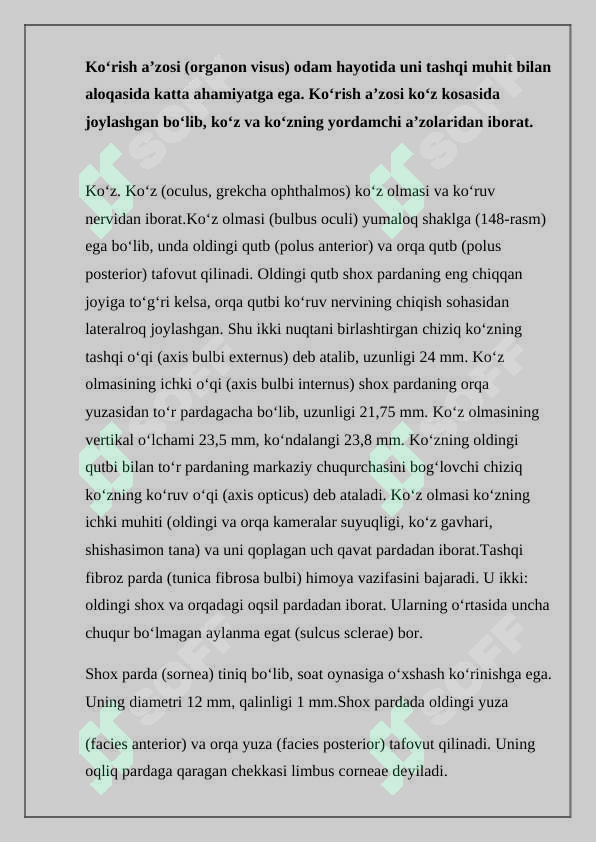 Ko'rish a'zosi (organon visus) odam hayotida uni tashqi muhit bilan aloqasida katta ahamiyatga ega. Ko'rish a'zosi ko'z kosasida joylashgan bo'lib, ko'z va ko'zning yordamchi a'zolaridan iborat.

Ko'z. Ko'z (oculus, grekcha ophthalmos) ko'z olmasi va ko'ruv nervidan iborat.Ko'z olmasi (bulbus oculi) yumaloq shaklga (148-rasm) ega bo'lib, unda oldingi qutb (polus anterior) va orqa qutb (polus posterior) tafovut qilinadi. Oldingi qutb shox pardaning eng chiqqan joyiga to'g'ri kelsa, orqa qutbi ko'ruv nervining chiqish sohasidan lateralroq joylashgan. Shu ikki nuqtani birlashtirgan chiziq ko'zning tashqi o'qi (axis bulbi externus) deb atalib, uzunligi 24 mm. Ko'z olmasining ichki o'qi (axis bulbi internus) shox pardaning orqa yuzasidan to'r pardagacha bo'lib, uzunligi 21,75 mm. Ko'z olmasining vertikal o'lchami 23,5 mm, ko'ndalangi 23,8 mm. Ko'zning oldingi qutbi bilan to'r pardaning markaziy chuqurchasini bog'lovchi chiziq ko'zning ko'ruv o'qi (axis opticus) deb ataladi. Ko'z olmasi ko'zning ichki muhiti (oldingi va orqa kameralar suyuqligi, ko'z gavhari, shishasimon tana) va uni qoplagan uch qavat pardadan iborat.Tashqi fibroz parda (tunica fibrosa bulbi) himoya vazifasini bajaradi. U ikki: oldingi shox va orqadagi oqsil pardadan iborat. Ularning o'rtasida uncha chuqur bo'lmagan aylanma egat (sulcus sclerae) bor.

Shox parda (sornea) tiniq bo'lib, soat oynasiga o'xshash ko'rinishga ega. Uning diametri 12 mm, qalinligi 1 mm.Shox pardada oldingi yuza

(facies anterior) va orqa yuza (facies posterior) tafovut qilinadi. Uning oqliq pardaga qaragan chekkasi limbus corneae deyiladi.

SOFF